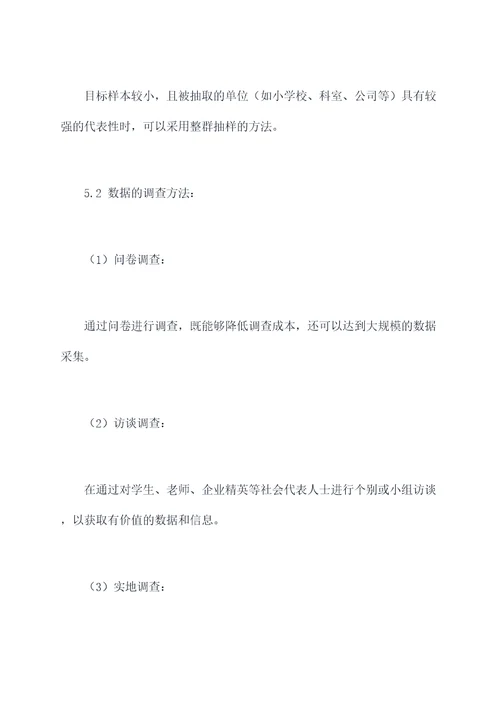 目标样本较小，且被抽取的单位（如小学校、科室、公司等）具有较强的代表性时，可以采用整群抽样的方法。

5.2 数据的调查方法：

（1）问卷调查：

通过问卷进行调查，既能够降低调查成本，还可以达到大规模的数据采集。

（2）访谈调查：

在通过对学生、老师、企业精英等社会代表人士进行个别或小组访谈，以获取有价值的数据和信息。

（3）实地调查：